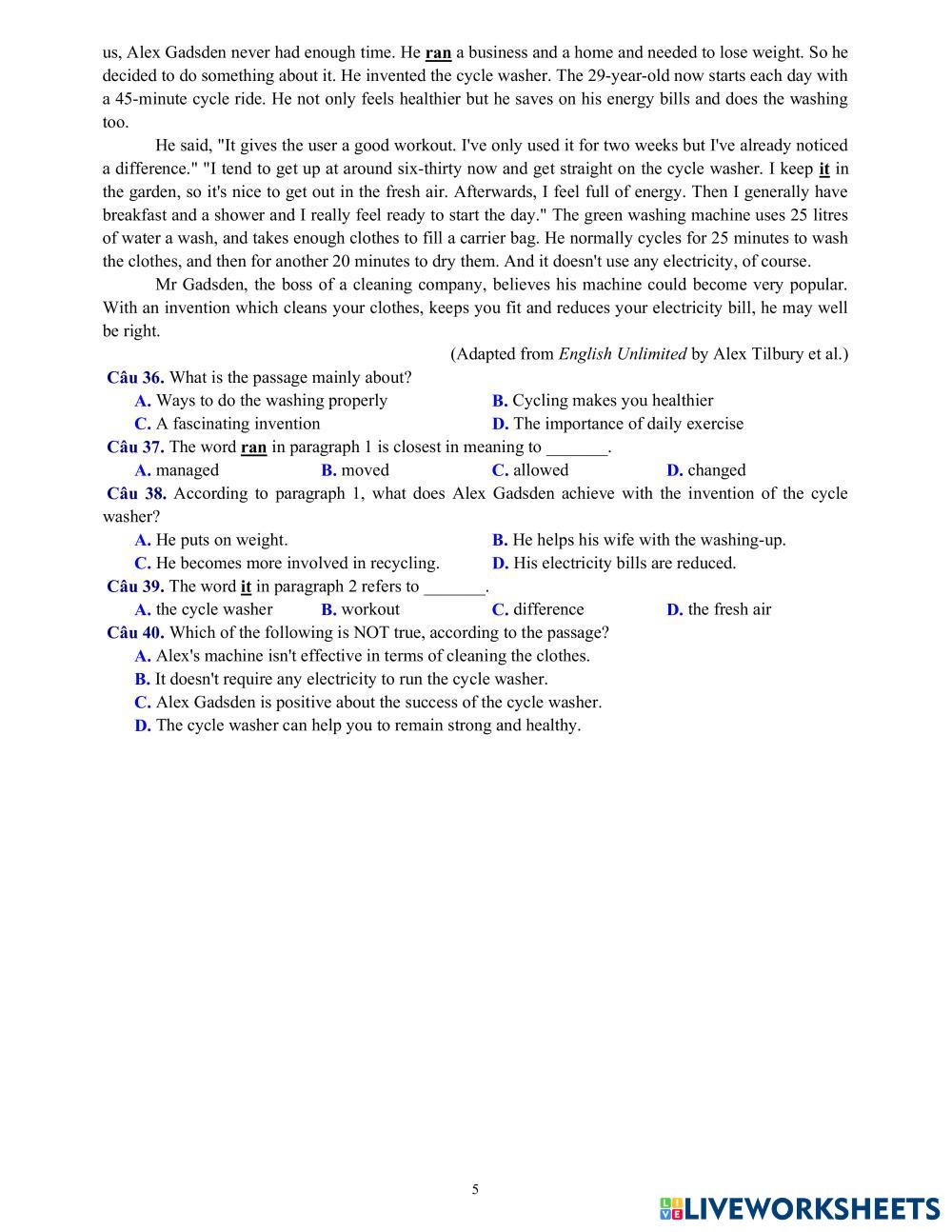 us, Alex Gadsden never had enough time. He ran a business and a home and needed to lose weight. So he decided to do something about it. He invented the cycle washer. The 29-year-old now starts each day with a 45-minute cycle ride. He not only feels healthier but he saves on his energy bills and does the washing too.

He said, "It gives the user a good workout. I've only used it for two weeks but I've already noticed a difference." "I tend to get up at around six-thirty now and get straight on the cycle washer. I keep it in the garden, so it's nice to get out in the fresh air. Afterwards, I feel full of energy. Then I generally have breakfast and a shower and I really feel ready to start the day." The green washing machine uses 25 litres of water a wash, and takes enough clothes to fill a carrier bag. He normally cycles for 25 minutes to wash the clothes, and then for another 20 minutes to dry them. And it doesn't use any electricity, of course.

Mr Gadsden, the boss of a cleaning company, believes his machine could become very popular. With an invention which cleans your clothes, keeps you fit and reduces your electricity bill, he may well be right.

(Adapted from English Unlimited by Alex Tilbury et al.)

Câu 36. What is the passage mainly about?
A. Ways to do the washing properly
B. Cycling makes you healthier
C. A fascinating invention
D. The importance of daily exercise

Câu 37. The word ran in paragraph 1 is closest in meaning to _______.
A. managed
B. moved
C. allowed
D. changed

Câu 38. According to paragraph 1, what does Alex Gadsden achieve with the invention of the cycle washer?
A. He puts on weight.
B. He helps his wife with the washing-up.
C. He becomes more involved in recycling.
D. His electricity bills are reduced.

Câu 39. The word it in paragraph 2 refers to _______.
A. the cycle washer
B. workout
C. difference
D. the fresh air

Câu 40. Which of the following is NOT true, according to the passage?
A. Alex's machine isn't effective in terms of cleaning the clothes.
B. It doesn't require any electricity to run the cycle washer.
C. Alex Gadsden is positive about the success of the cycle washer.
D. The cycle washer can help you to remain strong and healthy.

5

LIVEWORKSHEETS